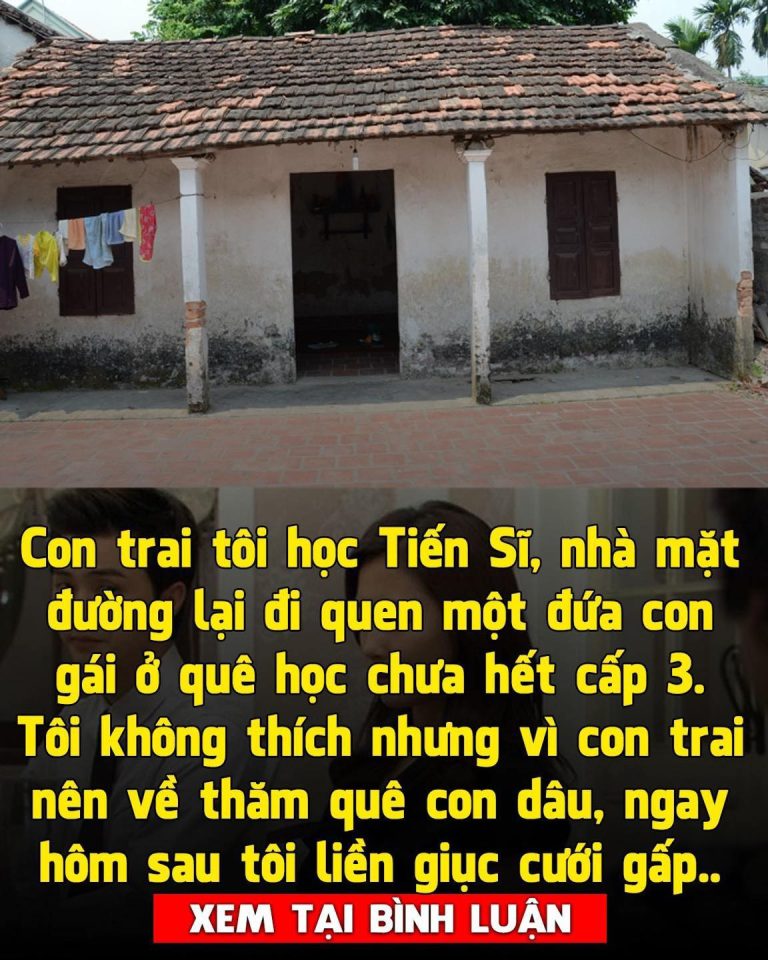 Con trai tôi học Tiến Sĩ, nhà mặt đường lại đi quen một đứa con gái ở quê học chưa hết cấp 3. Tôi không thích nhưng vì con trai nên về thăm quê con dâu, ngay hôm sau tôi liền giục cưới gấp..

XEM TẠI BÌNH LUẬN